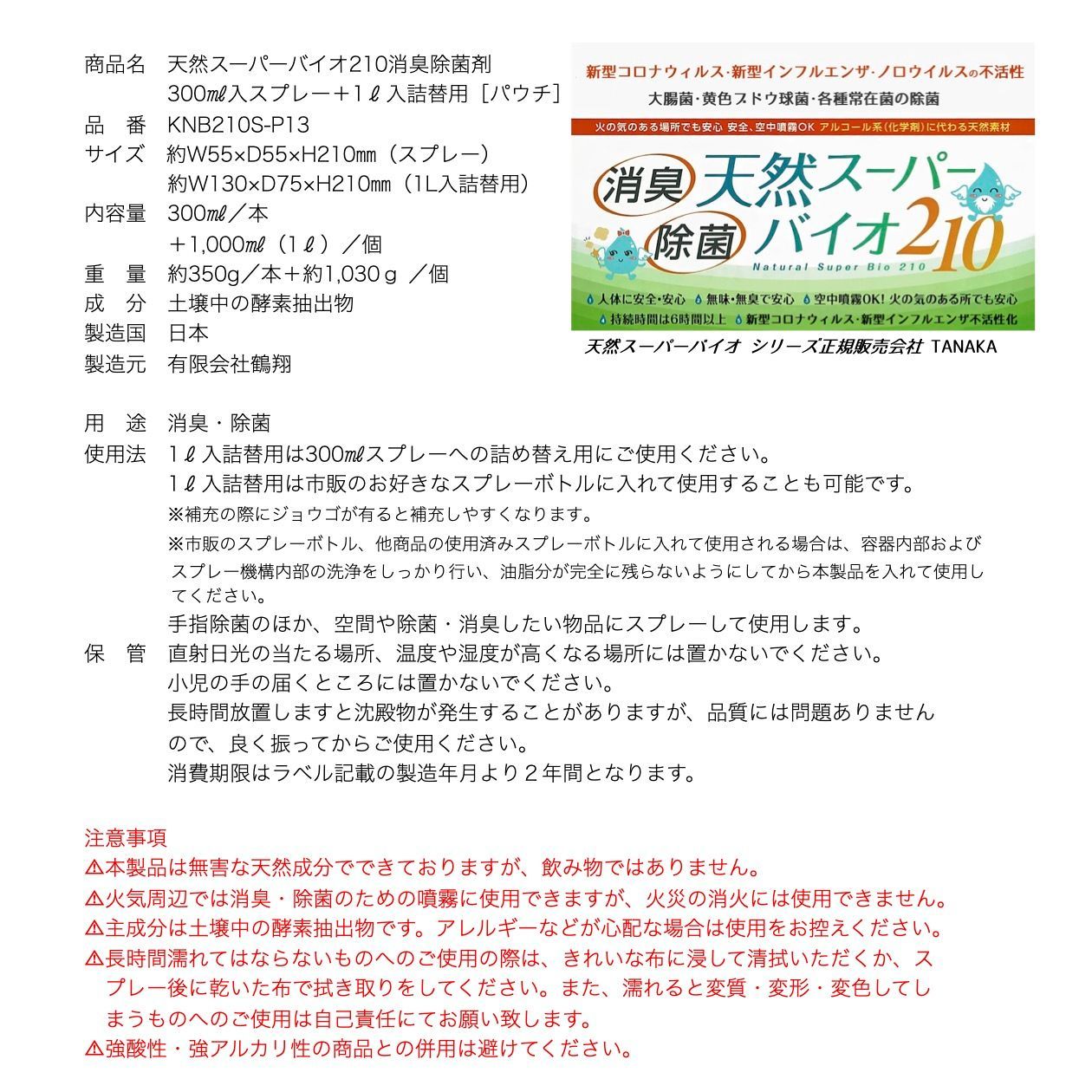 商品名 天然スーパーバイオ210消臭除菌剤
300㎖入スプレー＋1ℓ入詰替用［パウチ］
品 番 KNB210S-P13
サイズ 約W55×D55×H210㎜（スプレー）
約W130×D75×H210㎜（1L入詰替用）
内容量 300㎖／本
＋1,000㎖（1ℓ）／個
重 量 約350g／本＋約1,030ｇ／個
成 分 土壌中の酵素抽出物
製造国 日本
製造元 有限会社鶴翔

新型コロナウィルス・新型インフルエンザ・ノロウイルスの不活性
大腸菌・黄色ブドウ球菌・各種常在菌の除菌
火の気のある場所でも安心 安全、空中噴霧OK アルコール系(化学剤)に代わる天然素材
消臭 除菌 天然スーパーバイオ210
Natural Super Bio 210
人体に安全・安心 無味・無臭で安心 空中噴霧OK! 火の気のある所でも安心
持続時間は6時間以上 新型コロナウィルス・新型インフルエンザ不活性化
天然スーパーバイオ シリーズ正規販売会社 TANAKA

用 途 消臭・除菌
使用法 1ℓ入詰替用は300㎖スプレーへの詰め替え用にご使用ください。
1ℓ入詰替用は市販のお好きなスプレーボトルに入れて使用することも可能です。
※補充の際にジョウゴが有ると補充しやすくなります。
※市販のスプレーボトル、他商品の使用済みスプレーボトルに入れて使用される場合は、容器内部およびスプレー機構内部の洗浄をしっかり行い、油脂分が完全に残らないようにしてから本製品を入れて使用してください。
手指除菌のほか、空間や除菌・消臭したい物品にスプレーして使用します。
保 管 直射日光の当たる場所、温度や湿度が高くなる場所には置かないでください。
小児の手の届くところには置かないでください。
長時間放置しますと沈殿物が発生することがありますが、品質には問題ありませんので、良く振ってからご使用ください。
消費期限はラベル記載の製造年月より２年間となります。

注意事項
⚠本製品は無害な天然成分でできておりますが、飲み物ではありません。
⚠火気周辺では消臭・除菌のための噴霧に使用できますが、火災の消火には使用できません。
⚠主成分は土壌中の酵素抽出物です。アレルギーなどが心配な場合は使用をお控えください。
⚠長時間濡れてはならないものへのご使用の際は、きれいな布に浸して清拭いただくか、スプレー後に乾いた布で拭き取りをしてください。また、濡れると変質・変形・変色してしまうものへのご使用は自己責任にてお願い致します。
⚠強酸性・強アルカリ性の商品との併用は避けてください。